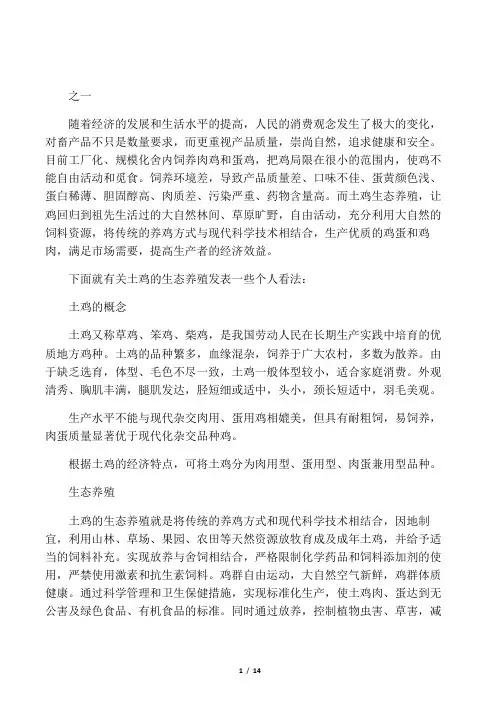 之一

随着经济的发展和生活水平的提高，人民的消费观念发生了极大的变化，对畜产品不只是数量要求，而更重视产品质量，崇尚自然，追求健康和安全。目前工厂化、规模化舍内饲养肉鸡和蛋鸡，把鸡局限在很小的范围内，使鸡不能自由活动和觅食。饲养环境差，导致产品质量差、口味不佳、蛋黄颜色浅、蛋白稀薄、胆固醇高、肉质差、污染严重、药物含量高。而土鸡生态养殖，让鸡回归到祖先生活过的大自然林间、草原旷野，自由活动，充分利用大自然的饲料资源，将传统的养鸡方式与现代科学技术相结合，生产优质的鸡蛋和鸡肉，满足市场需要，提高生产者的经济效益。

下面就有关土鸡的生态养殖发表一些个人看法：

土鸡的概念

土鸡又称草鸡、笨鸡、柴鸡，是我国劳动人民在长期生产实践中培育的优质地方鸡种。土鸡的品种繁多，血缘混杂，饲养于广大农村，多数为散养。由于缺乏选育，体型、毛色不尽一致，土鸡一般体型较小，适合家庭消费。外观清秀、胸肌丰满，腿肌发达，胫短细或适中，头小，颈长短适中，羽毛美观。

生产水平不能与现代杂交肉用、蛋用鸡相媲美，但具有耐粗饲，易饲养，肉蛋质量显著优于现代化杂交品种鸡。

根据土鸡的经济特点，可将土鸡分为肉用型、蛋用型、肉蛋兼用型品种。

生态养殖

土鸡的生态养殖就是将传统的养鸡方式和现代科学技术相结合，因地制宜，利用山林、草场、果园、农田等天然资源放牧育成及成年土鸡，并给予适当的饲料补充。实现放养与舍饲相结合，严格限制化学药品和饲料添加剂的使用，严禁使用激素和抗生素饲料。鸡群自由运动，大自然空气新鲜，鸡群体质健康。通过科学管理和卫生保健措施，实现标准化生产，使土鸡肉、蛋达到无公害及绿色食品、有机食品的标准。同时通过放养，控制植物虫害、草害，减

1 / 14